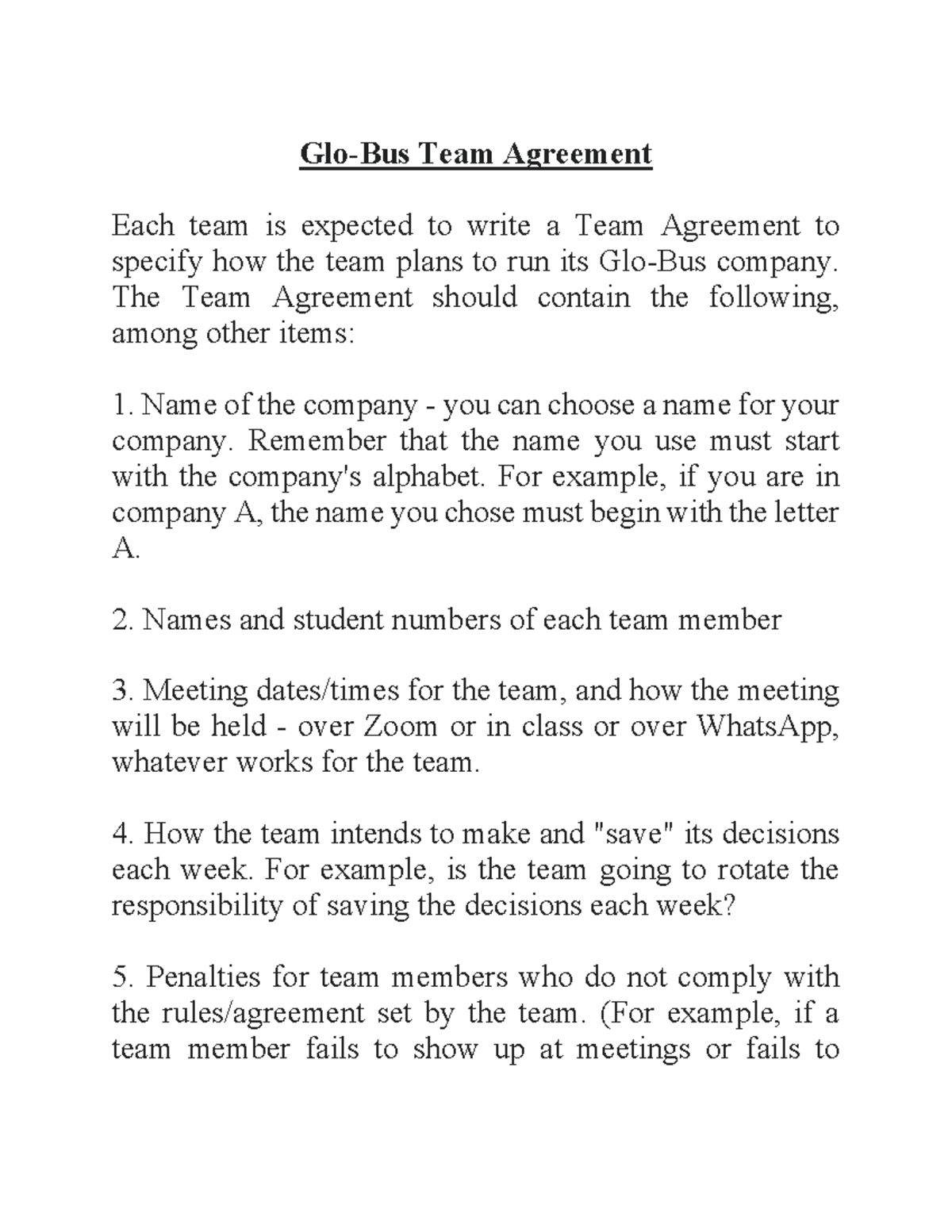 Glo-Bus Team Agreement

Each team is expected to write a Team Agreement to specify how the team plans to run its Glo-Bus company. The Team Agreement should contain the following, among other items:

1. Name of the company - you can choose a name for your company. Remember that the name you use must start with the company's alphabet. For example, if you are in company A, the name you chose must begin with the letter A.

2. Names and student numbers of each team member

3. Meeting dates/times for the team, and how the meeting will be held - over Zoom or in class or over WhatsApp, whatever works for the team.

4. How the team intends to make and "save" its decisions each week. For example, is the team going to rotate the responsibility of saving the decisions each week?

5. Penalties for team members who do not comply with the rules/agreement set by the team. (For example, if a team member fails to show up at meetings or fails to